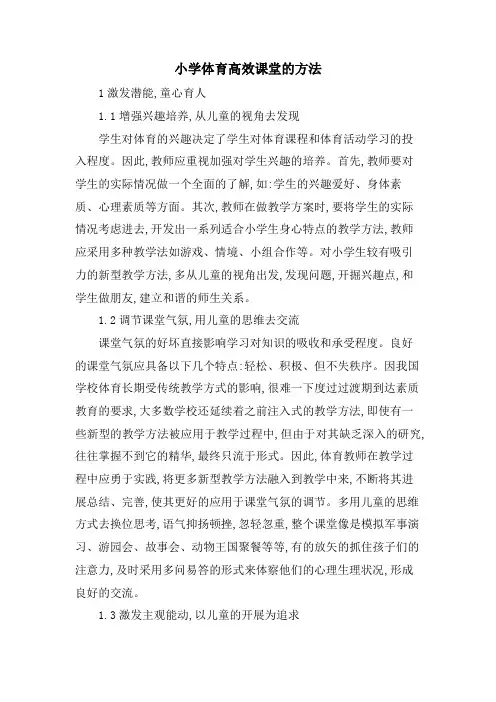 小学体育高效课堂的方法

1 激发潜能,童心育人

1.1 增强兴趣培养,从儿童的视角去发现

学生对体育的兴趣决定了学生对体育课程和体育活动学习的投入程度。因此,教师应重视加强对学生兴趣的培养。首先,教师要对学生的实际情况做一个全面的了解,如:学生的兴趣爱好、身体素质、心理素质等方面。其次,教师在做教学方案时,要将学生的实际情况考虑进去,开发出一系列适合小学生身心特点的教学方法,教师应采用多种教学法如游戏、情境、小组合作等。对小学生较有吸引力的新型教学方法,多从儿童的视角出发,发现问题,开掘兴趣点,和学生做朋友,建立和谐的师生关系。

1.2 调节课堂气氛,用儿童的思维去交流

课堂气氛的好坏直接影响学习对知识的吸收和承受程度。良好的课堂气氛应具备以下几个特点:轻松、积极、但不失秩序。因我国学校体育长期受传统教学方式的影响,很难一下度过过渡期到达素质教育的要求,大多数学校还延续着之前注入式的教学方法,即使有一些新型的教学方法被应用于教学过程中,但由于对其缺乏深入的研究,往往掌握不到它的精华,最终只流于形式。因此,体育教师在教学过程中应勇于实践,将更多新型教学方法融入到教学中来,不断将其进展总结、完善,使其更好的应用于课堂气氛的调节。多用儿童的思维方式去换位思考,语气抑扬顿挫,忽轻忽重,整个课堂像是模拟军事演习、游园会、故事会、动物王国聚餐等等,有的放矢的抓住孩子们的注意力,及时采用多问易答的形式来体察他们的心理生理状况,形成良好的交流。

1.3 激发主观能动,以儿童的开展为追求